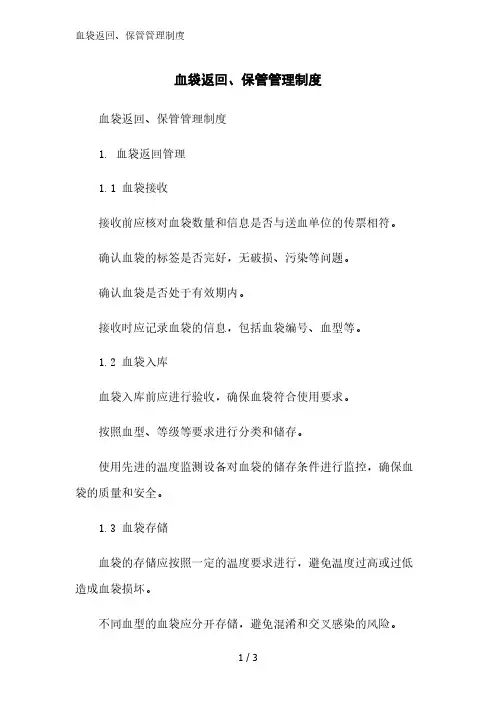 血袋返回、保管管理制度

血袋返回、保管管理制度

血袋返回、保管管理制度

1. 血袋返回管理

1.1 血袋接收

接收前应核对血袋数量和信息是否与送血单位的传票相符。

确认血袋的标签是否完好，无破损、污染等问题。

确认血袋是否处于有效期内。

接收时应记录血袋的信息，包括血袋编号、血型等。

1.2 血袋入库

血袋入库前应进行验收，确保血袋符合使用要求。

按照血型、等级等要求进行分类和储存。

使用先进的温度监测设备对血袋的储存条件进行监控，确保血袋的质量和安全。

1.3 血袋存储

血袋的存储应按照一定的温度要求进行，避免温度过高或过低造成血袋损坏。

不同血型的血袋应分开存储，避免混淆和交叉感染的风险。

1 / 3